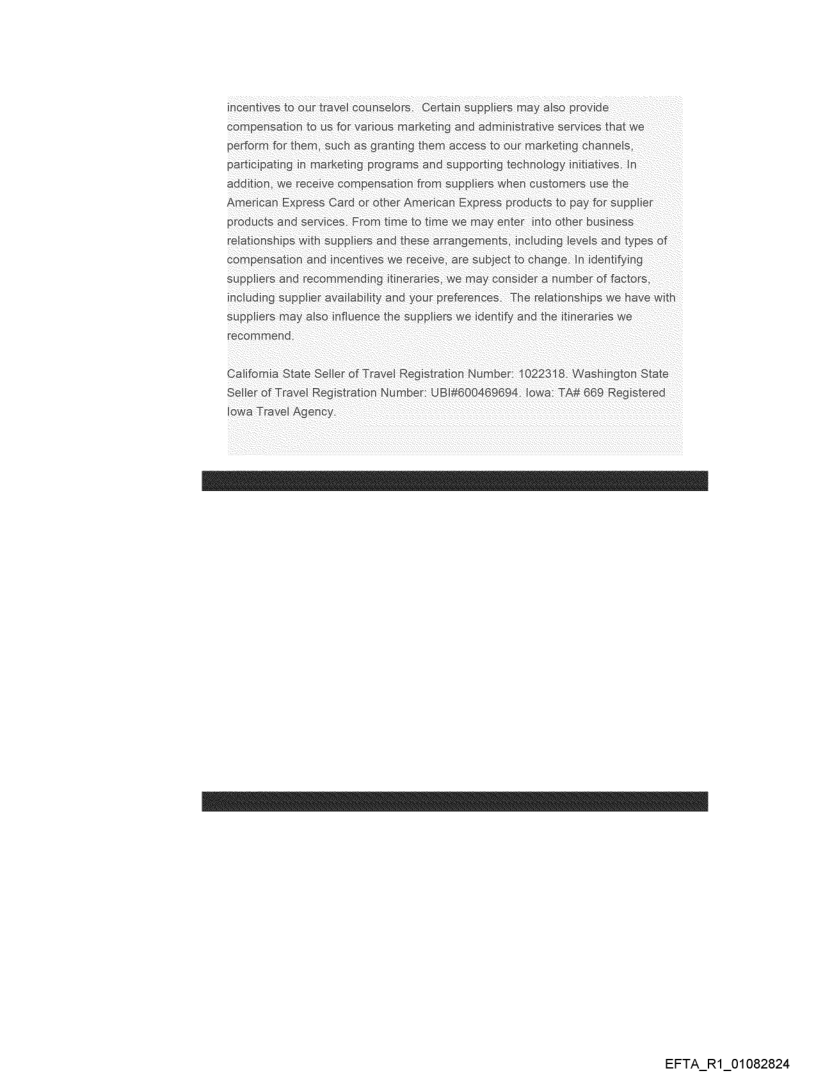 incentives to our travel counselors. Certain suppliers may also provide compensation to us for various marketing and administrative services that we perform for them, such as granting them access to our marketing channels, participating in marketing programs and supporting technology initiatives. In addition, we receive compensation from suppliers when customers use the American Express Card or other American Express products to pay for supplier products and services. From time to time we may enter into other business relationships with suppliers and these arrangements, including levels and types of compensation and incentives we receive, are subject to change. In identifying suppliers and recommending itineraries, we may consider a number of factors, including supplier availability and your preferences. The relationships we have with suppliers may also influence the suppliers we identify and the itineraries we recommend.

California State Seller of Travel Registration Number: 1022318. Washington State Seller of Travel Registration Number: UBI#600469694. Iowa: TA# 669 Registered Iowa Travel Agency.

EFTA_R1_01082824